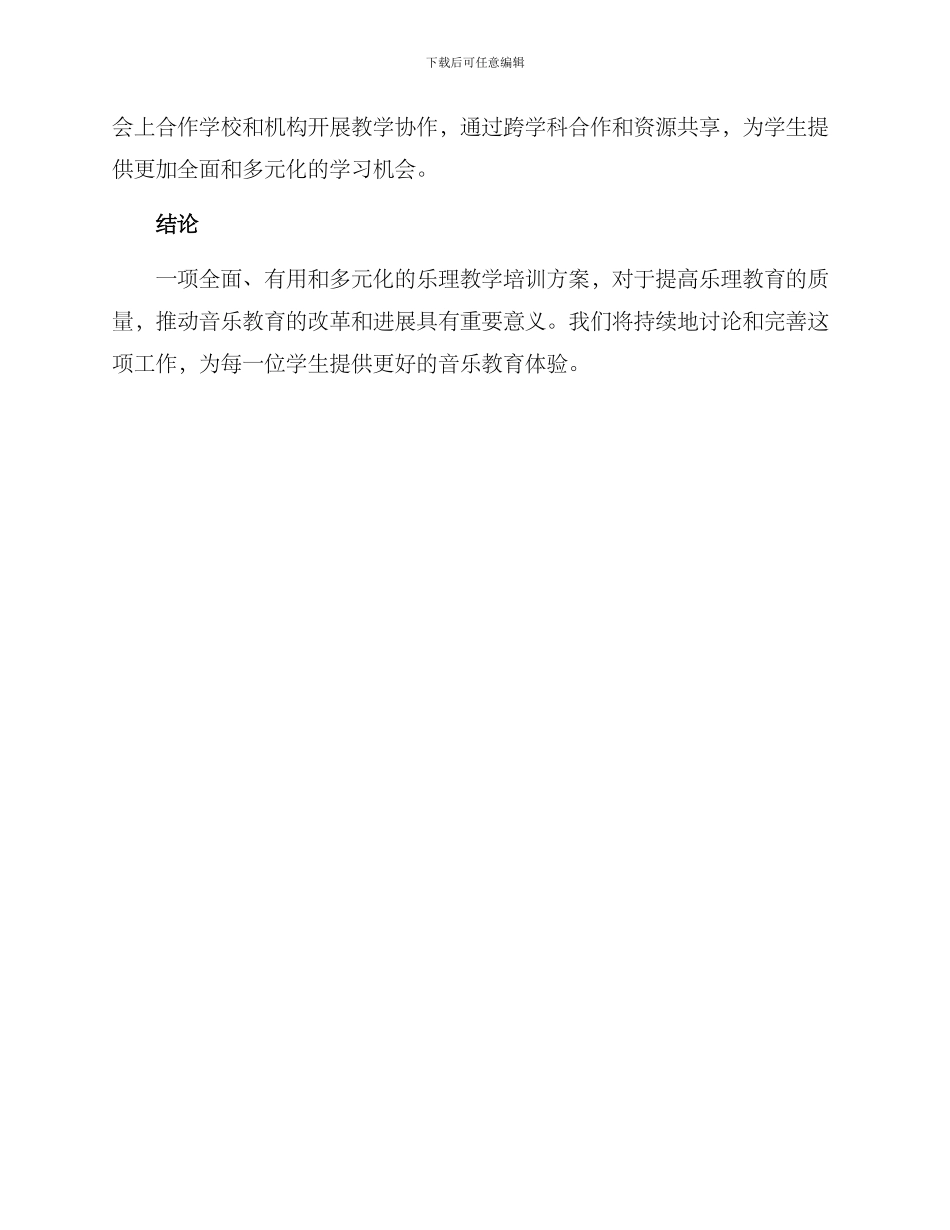 下载后可任意编辑

会上合作学校和机构开展教学协作，通过跨学科合作和资源共享，为学生提供更加全面和多元化的学习机会。

结论

一项全面、有用和多元化的乐理教学培训方案，对于提高乐理教育的质量，推动音乐教育的改革和进展具有重要意义。我们将持续地讨论和完善这项工作，为每一位学生提供更好的音乐教育体验。